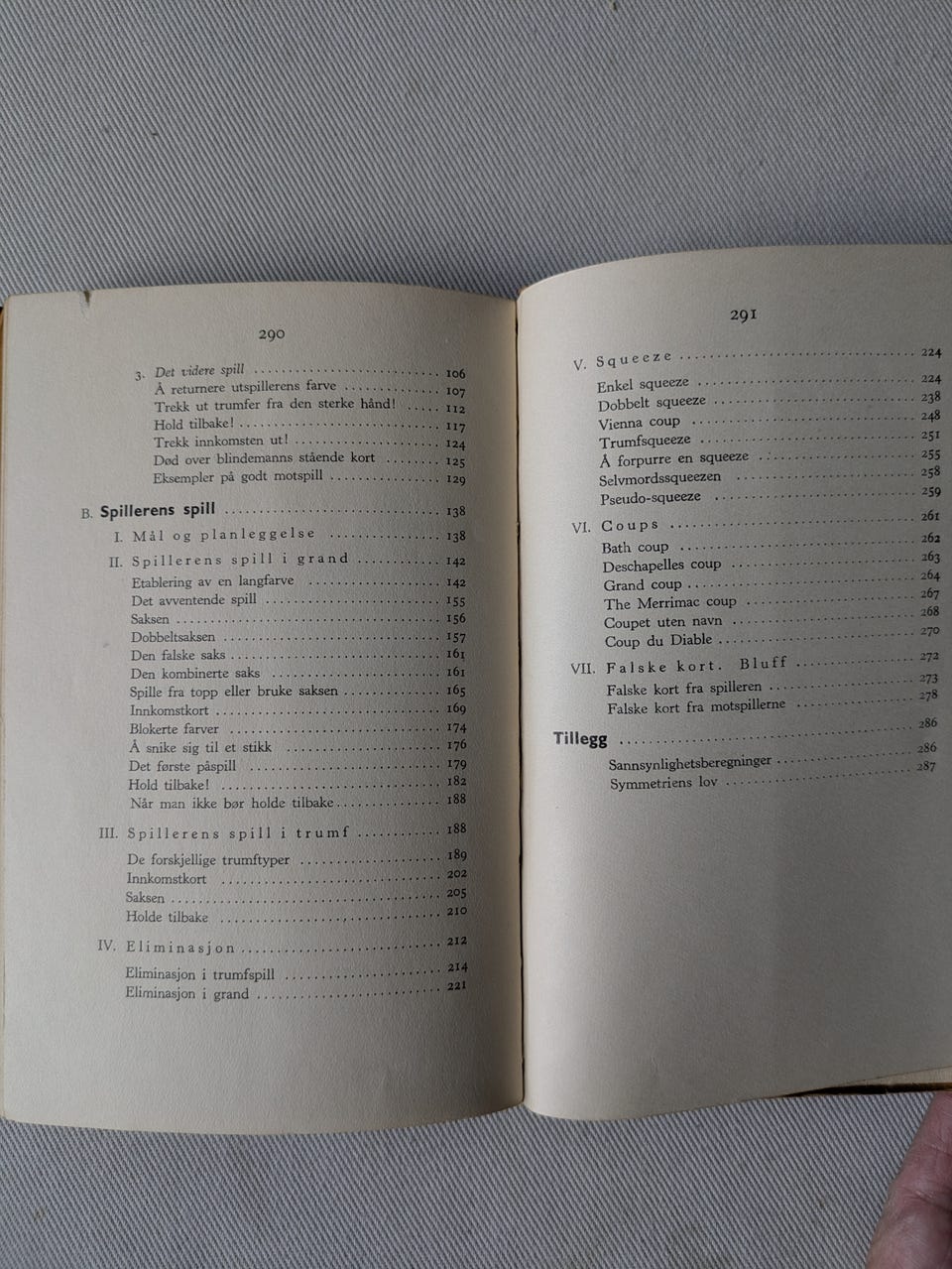 290

3. Det videre spill 106
Å returnere utspillerens farve 107
Trekk ut trumfer fra den sterke hånd! 112
Hold tilbake! 117
Trekk innkomsten ut! 124
Død over blindemanns stående kort 125
Eksempler på godt motspill 129

B. Spillerens spill 138

I. Mål og planleggelse 138

II. Spillerens spill i grand 142
Etablering av en langfarve 142
Det avventende spill 155
Saksen 156
Dobbeltsaksen 157
Den falske saks 161
Den kombinerte saks 161
Spille fra topp eller bruke saksen 165
Innkomstkort 169
Blokerte farver 174
Å snike sig til et stikk 176
Det første påspill 179
Hold tilbake! 182
Når man ikke bør holde tilbake 188

III. Spillerens spill i trumf 188
De forskjellige trumftyper 189
Innkomstkort 202
Saksen 205
Holde tilbake 210

IV. Eliminasjon 212
Eliminasjon i trumfspill 214
Eliminasjon i grand 221

291

V. Squeeze 224
Enkel squeeze 224
Dobbelt squeeze 238
Vienna coup 248
Trumfsqueeze 251
Å forpurre en squeeze 255
Selvmordssqueezen 258
Pseudo-squeeze 259

VI. Coups 261
Bath coup 262
Deschapelles coup 263
Grand coup 264
The Merrimac coup 267
Coupet uten navn 268
Coup du Diable 270

VII. Falske kort. Bluff 272
Falske kort fra spilleren 273
Falske kort fra motspillerne 278

Tillegg 286
Sannsynlighetsberegninger 286
Symmetriens lov 287